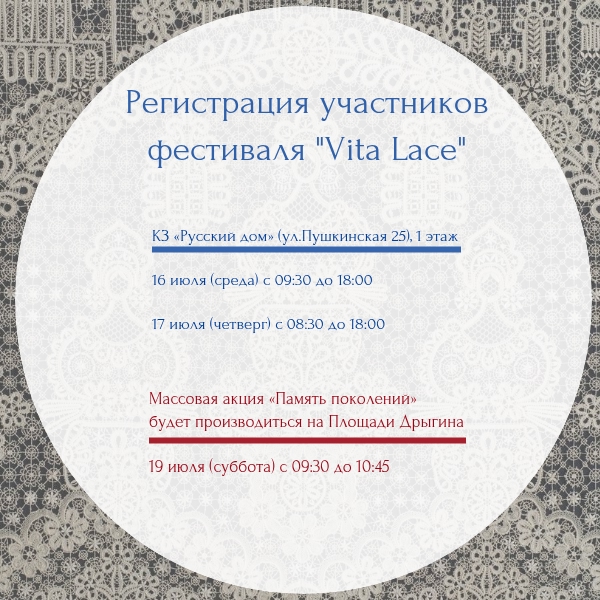 Регистрация участников фестиваля "Vita Lace"

КЗ «Русский дом» (ул.Пушкинская 25), 1 этаж

16 июля (среда) с 09:30 до 18:00

17 июля (четверг) с 08:30 до 18:00

Массовая акция «Память поколений» будет производиться на Площади Дрыгина

19 июля (суббота) с 09:30 до 10:45